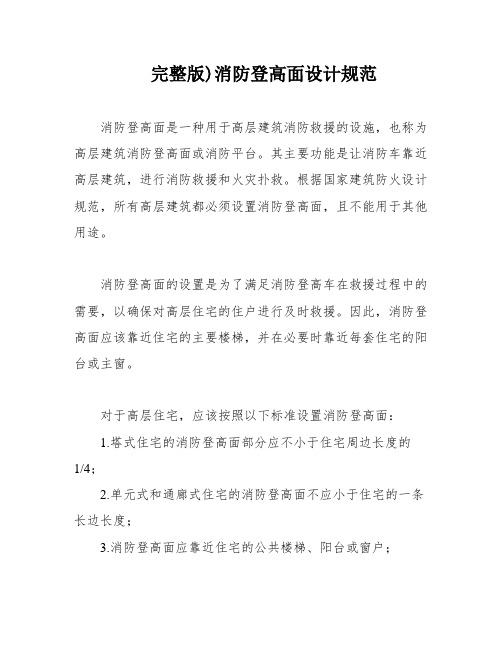 完整版)消防登高面设计规范

消防登高面是一种用于高层建筑消防救援的设施，也称为高层建筑消防登高面或消防平台。其主要功能是让消防车靠近高层建筑，进行消防救援和火灾扑救。根据国家建筑防火设计规范，所有高层建筑都必须设置消防登高面，且不能用于其他用途。

消防登高面的设置是为了满足消防登高车在救援过程中的需要，以确保对高层住宅的住户进行及时救援。因此，消防登高面应该靠近住宅的主要楼梯，并在必要时靠近每套住宅的阳台或主窗。

对于高层住宅，应该按照以下标准设置消防登高面：

1.塔式住宅的消防登高面部分应不小于住宅周边长度的1/4；

2.单元式和通廊式住宅的消防登高面不应小于住宅的一条长边长度；

3.消防登高面应靠近住宅的公共楼梯、阳台或窗户；